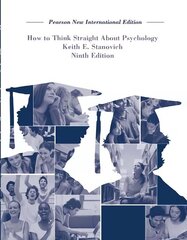 Pearson New International Edition

How to Think Straight About Psychology
Keith E. Stanovich
Ninth Edition